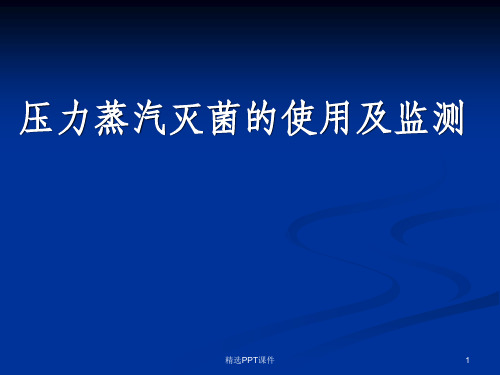 压力蒸汽灭菌的使用及监测

精选PPT课件

1